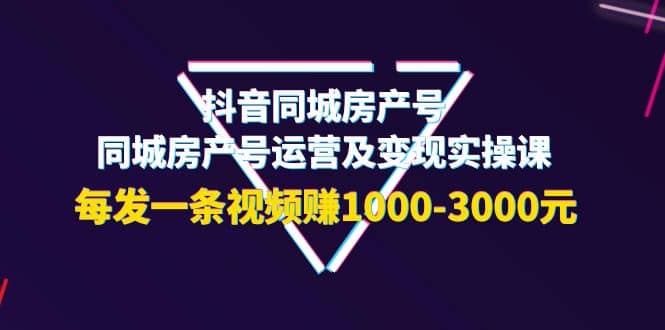 抖音同城房产号
同城房产号运营及变现实操课
每发一条视频赚1000-3000元